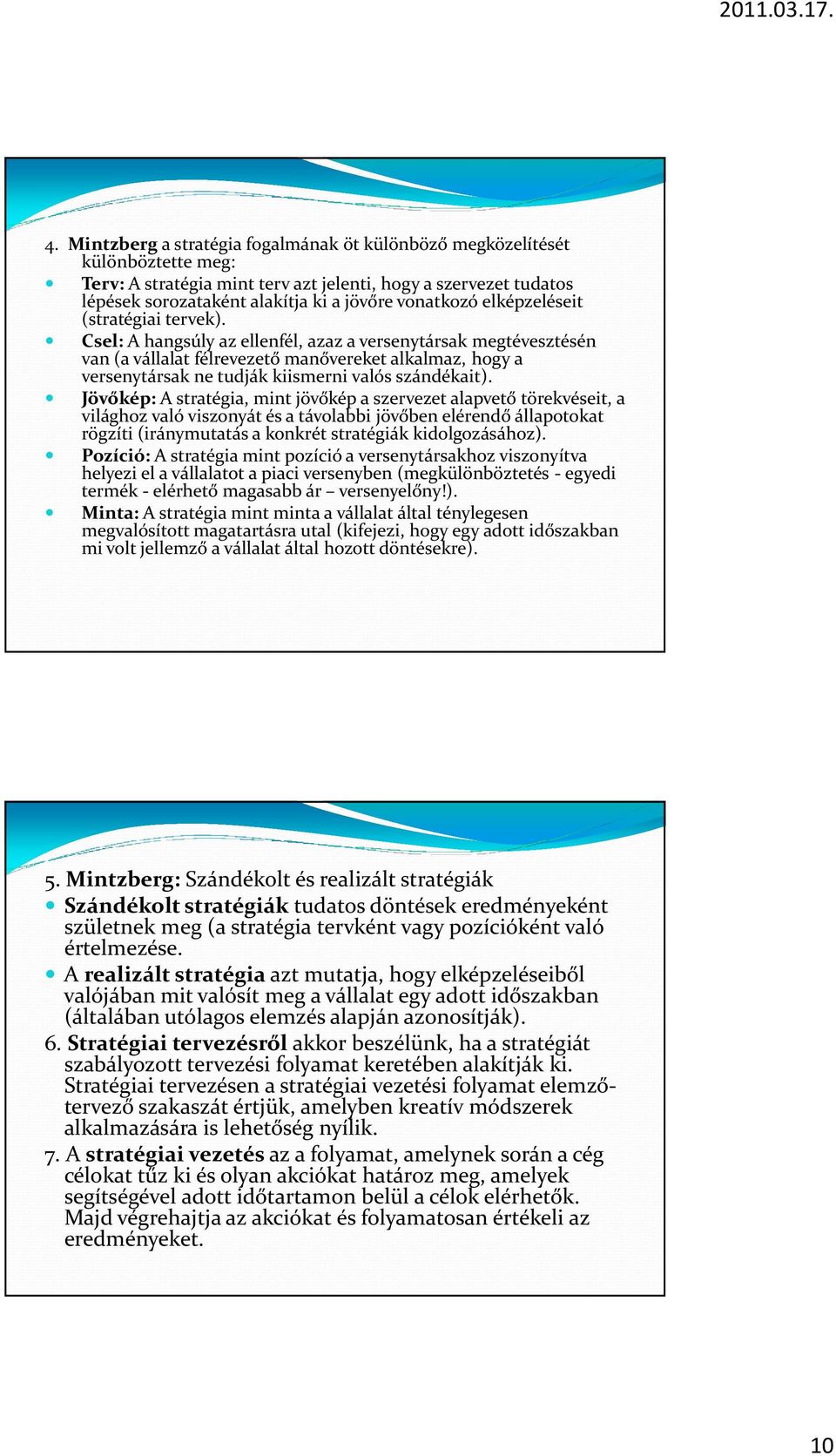 2011.03.17.

4. Mintzberg a stratégia fogalmának öt különböző megközelítését különböztette meg:

Terv: A stratégia mint terv azt jelenti, hogy a szervezet tudatos lépések sorozataként alakítja ki a jövőre vonatkozó elképzeléseit (stratégiai tervek).

Csel: A hangsúly az ellenfél, azaz a versenytársak megtévesztésén van (a vállalat félrevezető manővereket alkalmaz, hogy a versenytársak ne tudják kiismerni valós szándékait).

Jövőkép: A stratégia, mint jövőkép a szervezet alapvető törekvéseit, a világhoz való viszonyát és a távolabbi jövőben elérendő állapotokat rögzíti (iránymutatás a konkrét stratégiák kidolgozásához).

Pozíció: A stratégia mint pozíció a versenytársakhoz viszonyítva helyezi el a vállalatot a piaci versenyben (megkülönböztetés - egyedi termék - elérhető magasabb ár – versenyelőny!).

Minta: A stratégia mint minta a vállalat által ténylegesen megvalósított magatartásra utal (kifejezi, hogy egy adott időszakban mi volt jellemző a vállalat által hozott döntésekre).

5. Mintzberg: Szándékolt és realizált stratégiák

Szándékolt stratégiák tudatos döntések eredményeként születnek meg (a stratégia tervként vagy pozícióként való értelmezése.

A realizált stratégia azt mutatja, hogy elképzeléseiből valójában mit valósít meg a vállalat egy adott időszakban (általában utólagos elemzés alapján azonosítják).

6. Stratégiai tervezésről akkor beszélünk, ha a stratégiát szabályozott tervezési folyamat keretében alakítják ki. Stratégiai tervezésen a stratégiai vezetési folyamat elemző-tervező szakaszát értjük, amelyben kreatív módszerek alkalmazására is lehetőség nyílik.

7. A stratégiai vezetés az a folyamat, amelynek során a cég célokat tűz ki és olyan akciókat határoz meg, amelyek segítségével adott időtartamon belül a célok elérhetők. Majd végrehajtja az akciókat és folyamatosan értékeli az eredményeket.

10